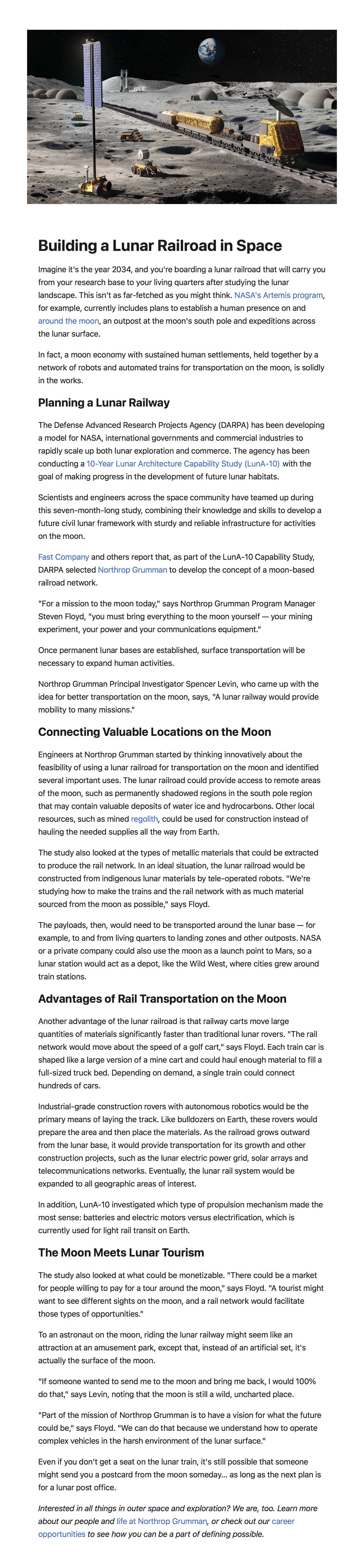 Building a Lunar Railroad in Space

Imagine it's the year 2034, and you're boarding a lunar railroad that will carry you from your research base to your living quarters after studying the lunar landscape. This isn't as far-fetched as you might think. NASA's Artemis program, for example, currently includes plans to establish a human presence on and around the moon, an outpost at the moon's south pole and expeditions across the lunar surface.

In fact, a moon economy with sustained human settlements, held together by a network of robots and automated trains for transportation on the moon, is solidly in the works.

Planning a Lunar Railway

The Defense Advanced Research Projects Agency (DARPA) has been developing a model for NASA, international governments and commercial industries to rapidly scale up both lunar exploration and commerce. The agency has been conducting a 10-Year Lunar Architecture Capability Study (LunA-10) with the goal of making progress in the development of future lunar habitats.

Scientists and engineers across the space community have teamed up during this seven-month-long study, combining their knowledge and skills to develop a future civil lunar framework with sturdy and reliable infrastructure for activities on the moon.

Fast Company and others report that, as part of the LunA-10 Capability Study, DARPA selected Northrop Grumman to develop the concept of a moon-based railroad network.

"For a mission to the moon today," says Northrop Grumman Program Manager Steven Floyd, "you must bring everything to the moon yourself — your mining experiment, your power and your communications equipment."

Once permanent lunar bases are established, surface transportation will be necessary to expand human activities.

Northrop Grumman Principal Investigator Spencer Levin, who came up with the idea for better transportation on the moon, says, "A lunar railway would provide mobility to many missions."

Connecting Valuable Locations on the Moon

Engineers at Northrop Grumman started by thinking innovatively about the feasibility of using a lunar railroad for transportation on the moon and identified several important uses. The lunar railroad could provide access to remote areas of the moon, such as permanently shadowed regions in the south pole region that may contain valuable deposits of water ice and hydrocarbons. Other local resources, such as mined regolith, could be used for construction instead of hauling the needed supplies all the way from Earth.

The study also looked at the types of metallic materials that could be extracted to produce the rail network. In an ideal situation, the lunar railroad would be constructed from indigenous lunar materials by tele-operated robots. "We're studying how to make the trains and the rail network with as much material sourced from the moon as possible," says Floyd.

The payloads, then, would need to be transported around the lunar base — for example, to and from living quarters to landing zones and other outposts. NASA or a private company could also use the moon as a launch point to Mars, so a lunar station would act as a depot, like the Wild West, where cities grew around train stations.

Advantages of Rail Transportation on the Moon

Another advantage of the lunar railroad is that railway carts move large quantities of materials significantly faster than traditional lunar rovers. "The rail network would move about the speed of a golf cart," says Floyd. Each train car is shaped like a large version of a mine cart and could haul enough material to fill a full-sized truck bed. Depending on demand, a single train could connect hundreds of cars.

Industrial-grade construction rovers with autonomous robotics would be the primary means of laying the track. Like bulldozers on Earth, these rovers would prepare the area and then place the materials. As the railroad grows outward from the lunar base, it would provide transportation for its growth and other construction projects, such as the lunar electric power grid, solar arrays and telecommunications networks. Eventually, the lunar rail system would be expanded to all geographic areas of interest.

In addition, LunA-10 investigated which type of propulsion mechanism made the most sense: batteries and electric motors versus electrification, which is currently used for light rail transit on Earth.

The Moon Meets Lunar Tourism

The study also looked at what could be monetizable. "There could be a market for people willing to pay for a tour around the moon," says Floyd. "A tourist might want to see different sights on the moon, and a rail network would facilitate those types of opportunities."

To an astronaut on the moon, riding the lunar railway might seem like an attraction at an amusement park, except that, instead of an artificial set, it's actually the surface of the moon.

"If someone wanted to send me to the moon and bring me back, I would 100% do that," says Levin, noting that the moon is still a wild, uncharted place.

"Part of the mission of Northrop Grumman is to have a vision for what the future could be," says Floyd. "We can do that because we understand how to operate complex vehicles in the harsh environment of the lunar surface."

Even if you don't get a seat on the lunar train, it's still possible that someone might send you a postcard from the moon someday... as long as the next plan is for a lunar post office.

Interested in all things in outer space and exploration? We are, too. Learn more about our people and life at Northrop Grumman, or check out our career opportunities to see how you can be a part of defining possible.